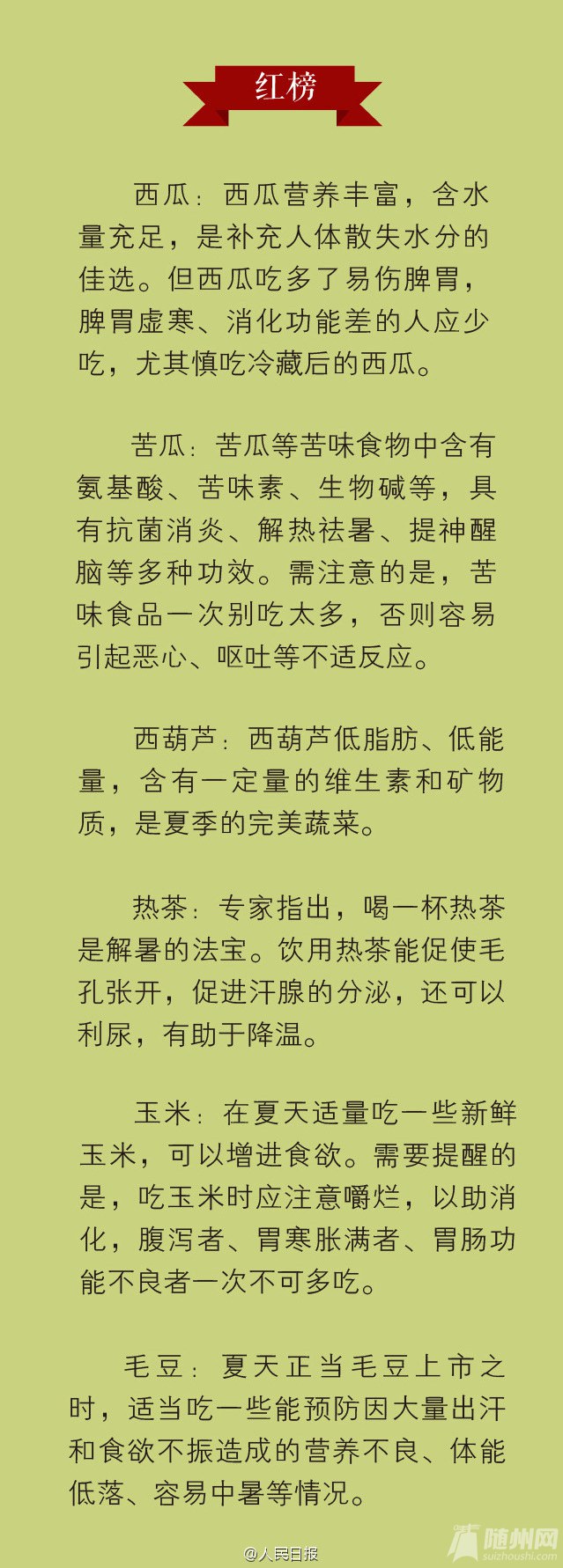 红榜

西瓜：西瓜营养丰富，含水量充足，是补充人体散失水分的佳选。但西瓜吃多了易伤脾胃，脾胃虚寒、消化功能差的人应少吃，尤其慎吃冷藏后的西瓜。

苦瓜：苦瓜等苦味食物中含有氨基酸、苦味素、生物碱等，具有抗菌消炎、解热祛暑、提神醒脑等多种功效。需注意的是，苦味食品一次别吃太多，否则容易引起恶心、呕吐等不适反应。

西葫芦：西葫芦低脂肪、低能量，含有一定量的维生素和矿物质，是夏季的完美蔬菜。

热茶：专家指出，喝一杯热茶是解暑的法宝。饮用热茶能促使毛孔张开，促进汗腺的分泌，还可以利尿，有助于降温。

玉米：在夏天适量吃一些新鲜玉米，可以增进食欲。需要提醒的是，吃玉米时应注意嚼烂，以助消化，腹泻者、胃寒胀满者、胃肠功能不良者一次不可多吃。

毛豆：夏天正当毛豆上市之时，适当吃一些能预防因大量出汗和食欲不振造成的营养不良、体能低落、容易中暑等情况。

@人民日报

随州网
suizhoushi.com